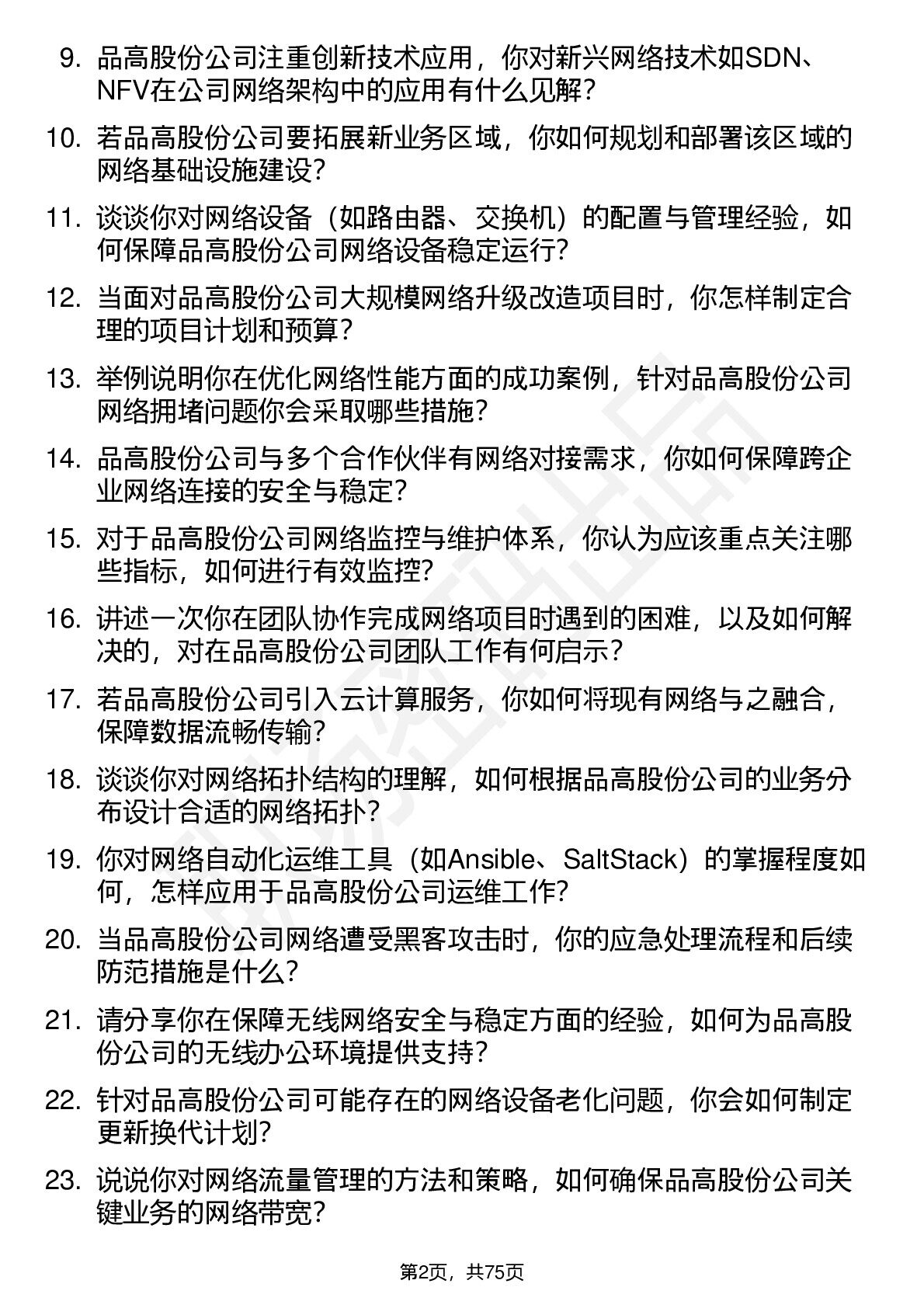 9. 品高股份公司注重创新技术应用，你对新兴网络技术如SDN、NFV在公司网络架构中的应用有什么见解？

10. 若品高股份公司要拓展新业务区域，你如何规划和部署该区域的网络基础设施建设？

11. 谈谈你对网络设备（如路由器、交换机）的配置与管理经验，如何保障品高股份公司网络设备稳定运行？

12. 当面对品高股份公司大规模网络升级改造项目时，你怎样制定合理的项目计划和预算？

13. 举例说明你在优化网络性能方面的成功案例，针对品高股份公司网络拥堵问题你会采取哪些措施？

14. 品高股份公司与多个合作伙伴有网络对接需求，你如何保障跨企业网络连接的安全与稳定？

15. 对于品高股份公司网络监控与维护体系，你认为应该重点关注哪些指标，如何进行有效监控？

16. 讲述一次你在团队协作完成网络项目时遇到的困难，以及如何解决的，对在品高股份公司团队工作有何启示？

17. 若品高股份公司引入云计算服务，你如何将现有网络与之融合，保障数据流畅传输？

18. 谈谈你对网络拓扑结构的理解，如何根据品高股份公司的业务分布设计合适的网络拓扑？

19. 你对网络自动化运维工具（如Ansible、SaltStack）的掌握程度如何，怎样应用于品高股份公司运维工作？

20. 当品高股份公司网络遭受黑客攻击时，你的应急处理流程和后续防范措施是什么？

21. 请分享你在保障无线网络安全与稳定方面的经验，如何为品高股份公司的无线办公环境提供支持？

22. 针对品高股份公司可能存在的网络设备老化问题，你会如何制定更新换代计划？

23. 说说你对网络流量管理的方法和策略，如何确保品高股份公司关键业务的网络带宽？

第2页，共75页